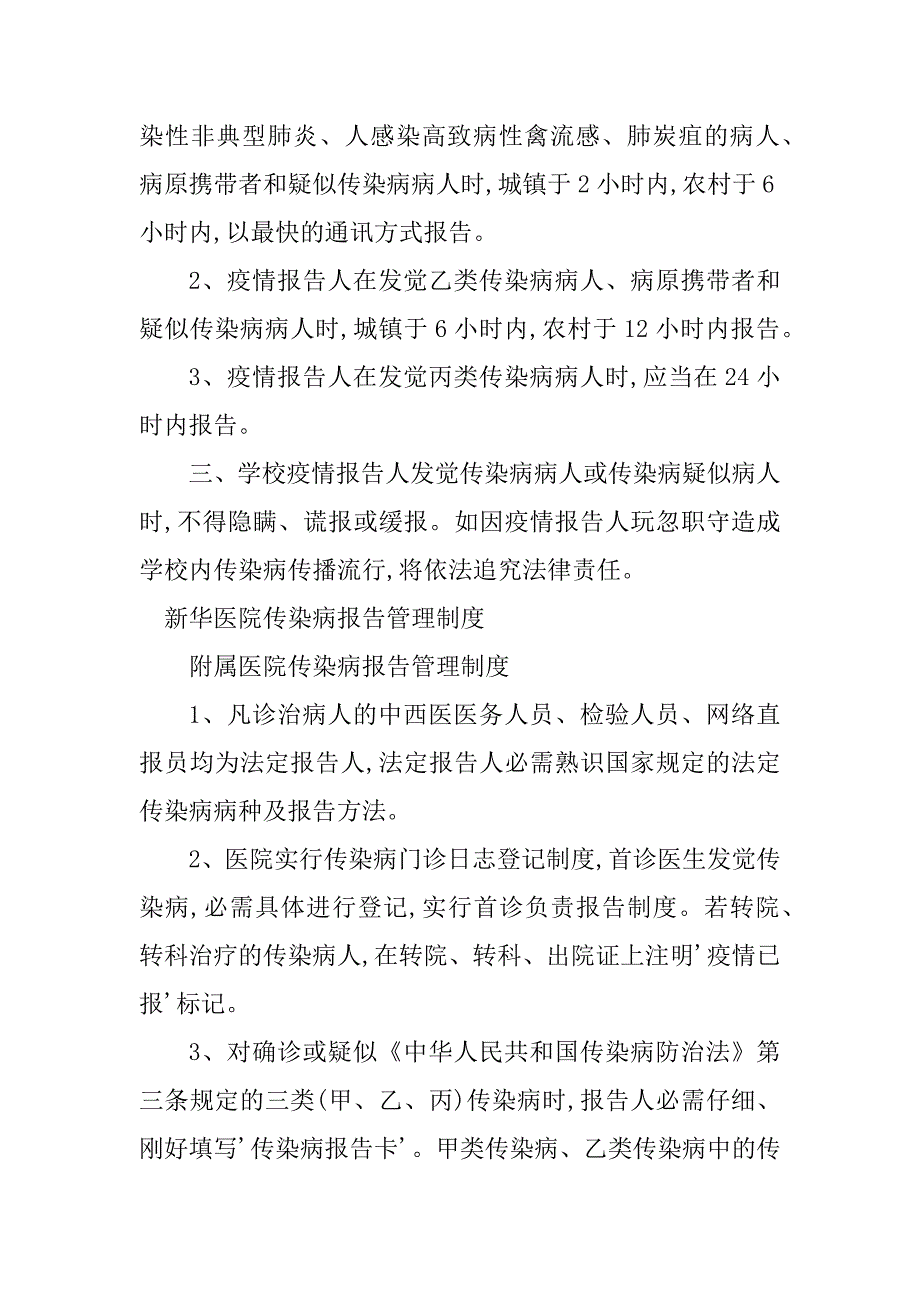 染性非典型肺炎、人感染高致病性禽流感、肺炭疽的病人、病原携带者和疑似传染病病人时,城镇于 2 小时内,农村于 6 小时内,以最快的通讯方式报告。

2、疫情报告人在发觉乙类传染病病人、病原携带者和疑似传染病病人时,城镇于 6 小时内,农村于 12 小时内报告。

3、疫情报告人在发觉丙类传染病病人时,应当在 24 小时内报告。

三、学校疫情报告人发觉传染病病人或传染病疑似病人时,不得隐瞒、谎报或缓报。如因疫情报告人玩忽职守造成学校内传染病传播流行,将依法追究法律责任。

新华医院传染病报告管理制度

附属医院传染病报告管理制度

1、凡诊治病人的中西医医务人员、检验人员、网络直报员均为法定报告人,法定报告人必需熟识国家规定的法定传染病病种及报告方法。

2、医院实行传染病门诊日志登记制度,首诊医生发觉传染病,必需具体进行登记,实行首诊负责报告制度。若转院、转科治疗的传染病人,在转院、转科、出院证上注明’疫情已报’标记。

3、对确诊或疑似《中华人民共和国传染病防治法》第三条规定的三类(甲、乙、丙)传染病时,报告人必需仔细、刚好填写’传染病报告卡’。甲类传染病、乙类传染病中的传